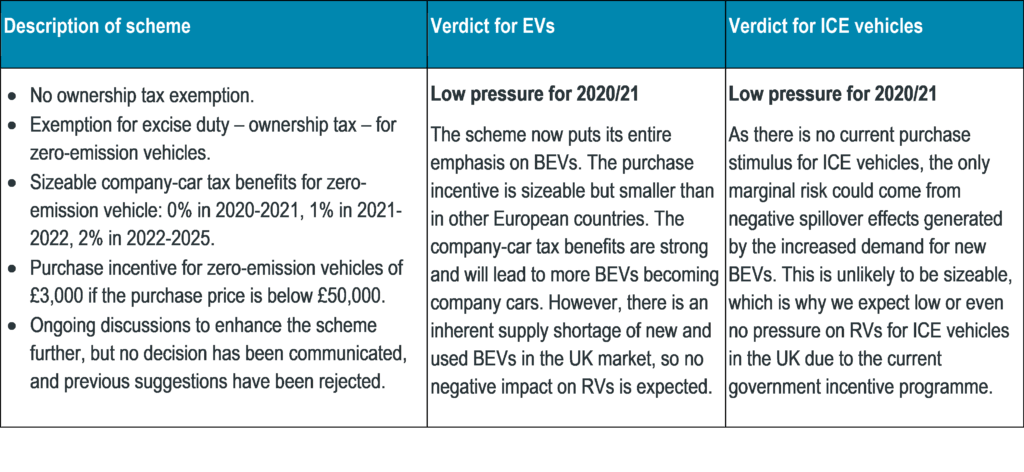 | Description of scheme | Verdict for EVs | Verdict for ICE vehicles |
|---|---|---|
| • No ownership tax exemption. • Exemption for excise duty – ownership tax – for zero-emission vehicles. • Sizeable company-car tax benefits for zero-emission vehicle: 0% in 2020-2021, 1% in 2021-2022, 2% in 2022-2025. • Purchase incentive for zero-emission vehicles of £3,000 if the purchase price is below £50,000. • Ongoing discussions to enhance the scheme further, but no decision has been communicated, and previous suggestions have been rejected. | Low pressure for 2020/21 The scheme now puts its entire emphasis on BEVs. The purchase incentive is sizeable but smaller than in other European countries. The company-car tax benefits are strong and will lead to more BEVs becoming company cars. However, there is an inherent supply shortage of new and used BEVs in the UK market, so no negative impact on RVs is expected. | Low pressure for 2020/21 As there is no current purchase stimulus for ICE vehicles, the only marginal risk could come from negative spillover effects generated by the increased demand for new BEVs. This is unlikely to be sizeable, which is why we expect low or even no pressure on RVs for ICE vehicles in the UK due to the current government incentive programme. |